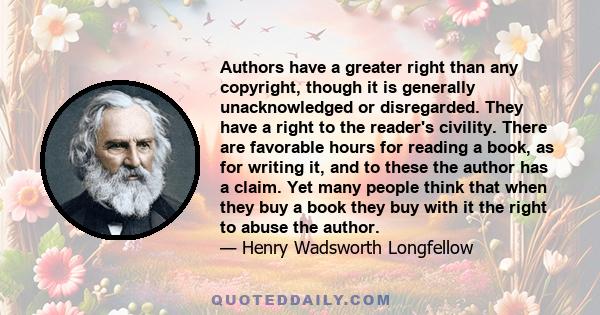 Authors have a greater right than any copyright, though it is generally unacknowledged or disregarded. They have a right to the reader's civility. There are favorable hours for reading a book, as for writing it, and to these the author has a claim. Yet many people think that when they buy a book they buy with it the right to abuse the author.
— Henry Wadsworth Longfellow

QUOTEDDAILY.COM